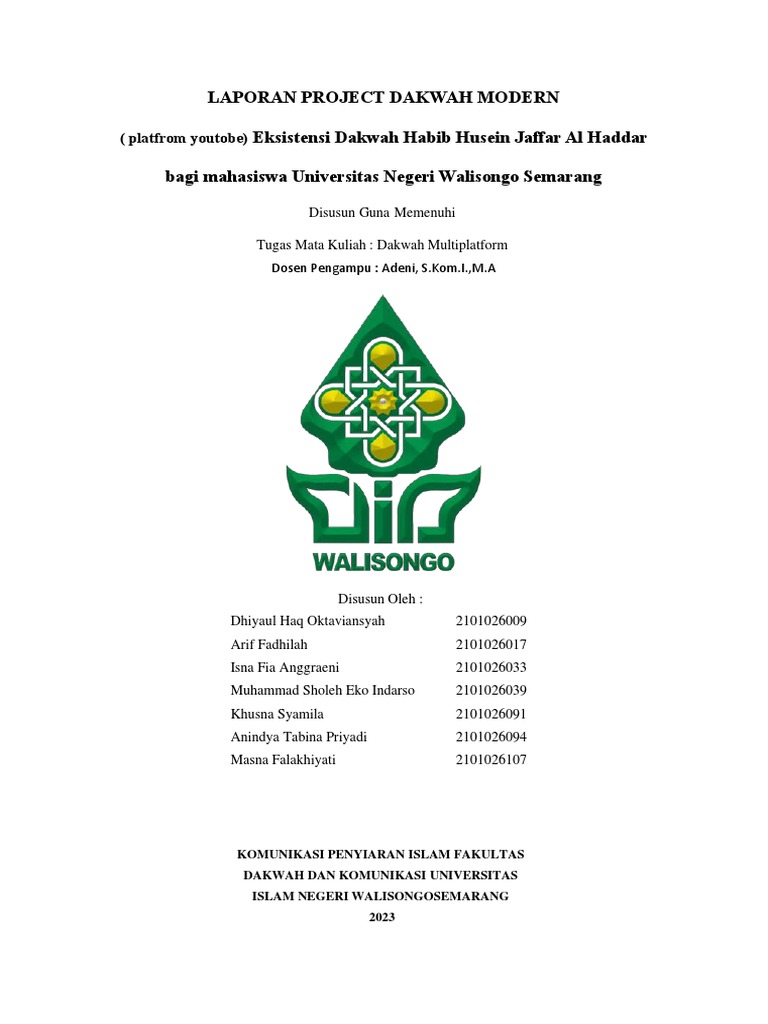 LAPORAN PROJECT DAKWAH MODERN

( platfrom youtobe) Eksistensi Dakwah Habib Husein Jaffar Al Haddar bagi mahasiswa Universitas Negeri Walisongo Semarang

Disusun Guna Memenuhi

Tugas Mata Kuliah : Dakwah Multiplatform

Dosen Pengampu : Adeni, S.Kom.I.,M.A

WALISONGO

Disusun Oleh :

| | |
|---|---|
| Dhiyaul Haq Oktaviansyah | 2101026009 |
| Arif Fadhilah | 2101026017 |
| Isna Fia Anggraeni | 2101026033 |
| Muhammad Sholeh Eko Indarso | 2101026039 |
| Khusna Syamila | 2101026091 |
| Anindya Tabina Priyadi | 2101026094 |
| Masna Falakhiyati | 2101026107 |

KOMUNIKASI PENYIARAN ISLAM FAKULTAS DAKWAH DAN KOMUNIKASI UNIVERSITAS ISLAM NEGERI WALISONGOSEMARANG

2023